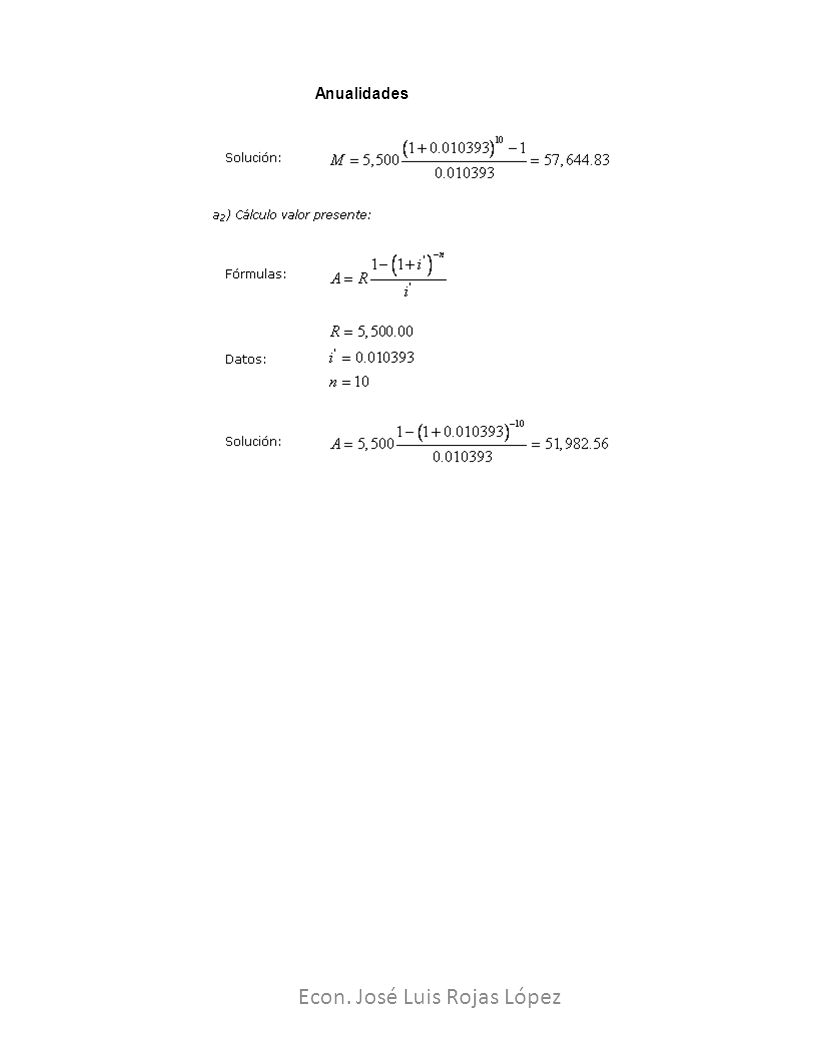 Anualidades

Solución: $M = 5,500\frac{(1+0.010393)^{10}-1}{0.010393} = 57,644.83$

$a_2$) Cálculo valor presente:

Fórmulas: $A = R\frac{1-(1+i')^{-n}}{i'}$

Datos: $R = 5,500.00$
$i' = 0.010393$
$n = 10$

Solución: $A = 5,500\frac{1-(1+0.010393)^{-10}}{0.010393} = 51,982.56$

Econ. José Luis Rojas López